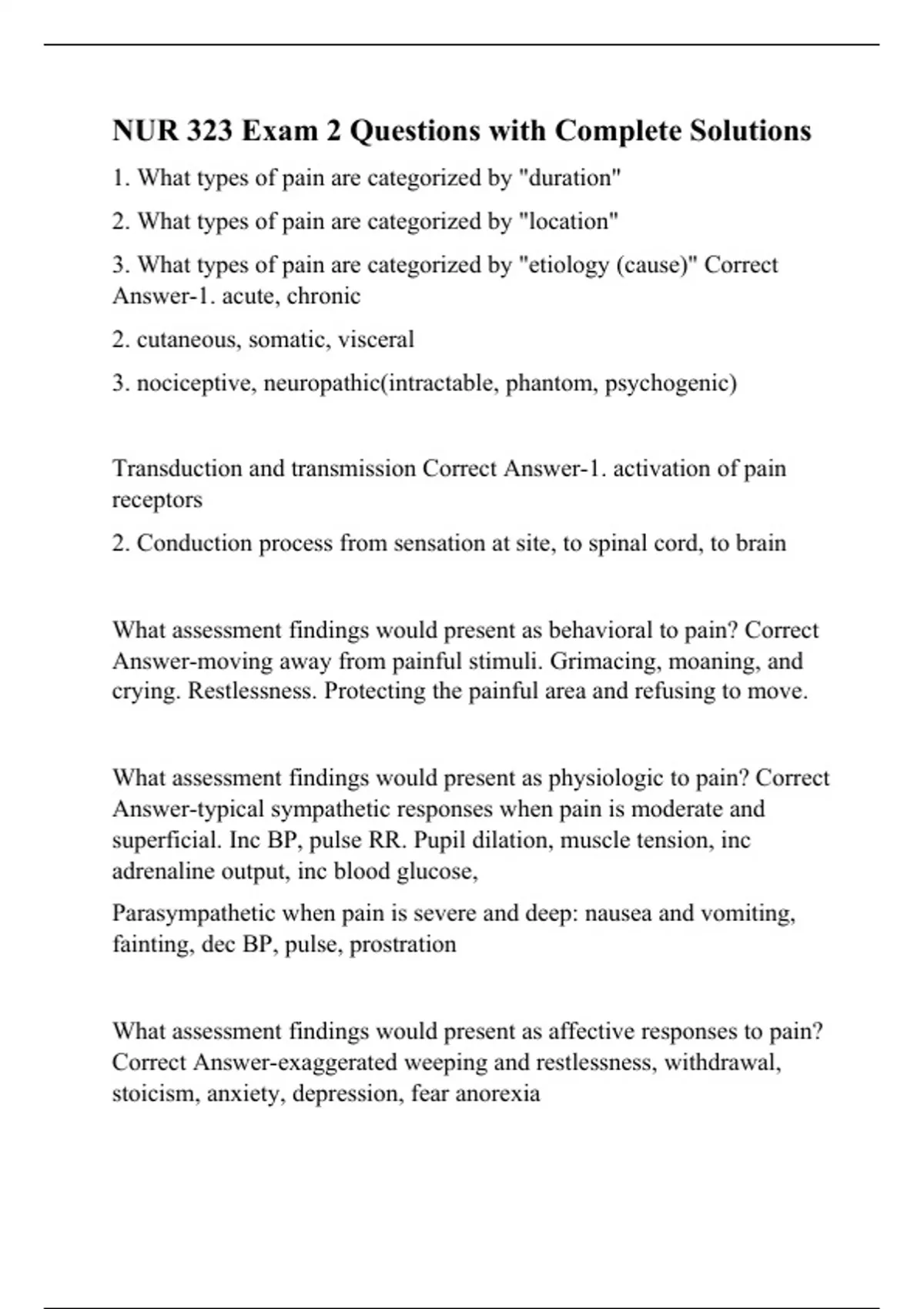 NUR 323 Exam 2 Questions with Complete Solutions

1. What types of pain are categorized by "duration"

2. What types of pain are categorized by "location"

3. What types of pain are categorized by "etiology (cause)" Correct Answer-1. acute, chronic

2. cutaneous, somatic, visceral

3. nociceptive, neuropathic(intractable, phantom, psychogenic)

Transduction and transmission Correct Answer-1. activation of pain receptors

2. Conduction process from sensation at site, to spinal cord, to brain

What assessment findings would present as behavioral to pain? Correct Answer-moving away from painful stimuli. Grimacing, moaning, and crying. Restlessness. Protecting the painful area and refusing to move.

What assessment findings would present as physiologic to pain? Correct Answer-typical sympathetic responses when pain is moderate and superficial. Inc BP, pulse RR. Pupil dilation, muscle tension, inc adrenaline output, inc blood glucose,

Parasympathetic when pain is severe and deep: nausea and vomiting, fainting, dec BP, pulse, prostration

What assessment findings would present as affective responses to pain? Correct Answer-exaggerated weeping and restlessness, withdrawal, stoicism, anxiety, depression, fear anorexia